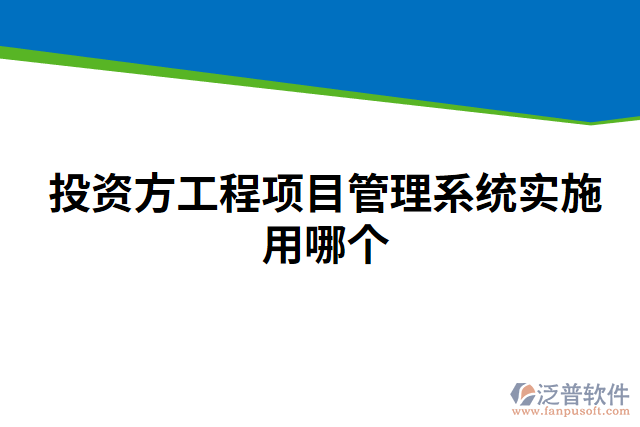 投资方工程项目管理系统实施用哪个

泛普软件
www.fanpusoft.com